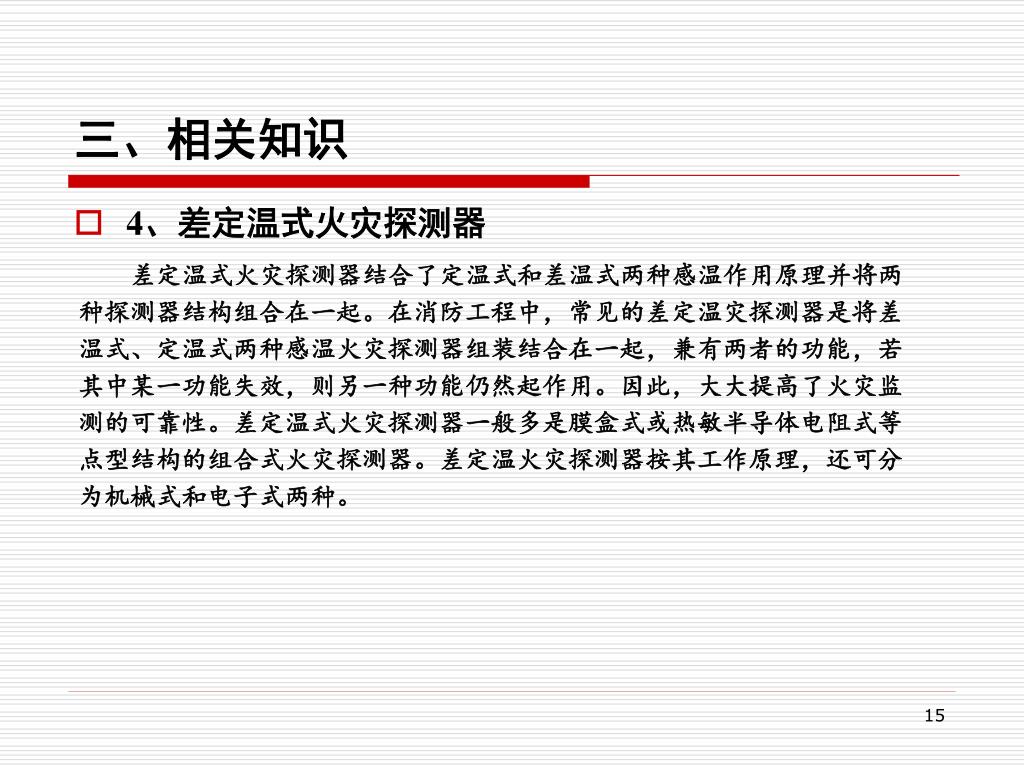 三、相关知识

☐ 4、差定温式火灾探测器

差定温式火灾探测器结合了定温式和差温式两种感温作用原理并将两种探测器结构组合在一起。在消防工程中，常见的差定温灾探测器是将差温式、定温式两种感温火灾探测器组装结合在一起，兼有两者的功能，若其中某一功能失效，则另一种功能仍然起作用。因此，大大提高了火灾监测的可靠性。差定温式火灾探测器一般多是膜盒式或热敏半导体电阻式等点型结构的组合式火灾探测器。差定温火灾探测器按其工作原理，还可分为机械式和电子式两种。

15